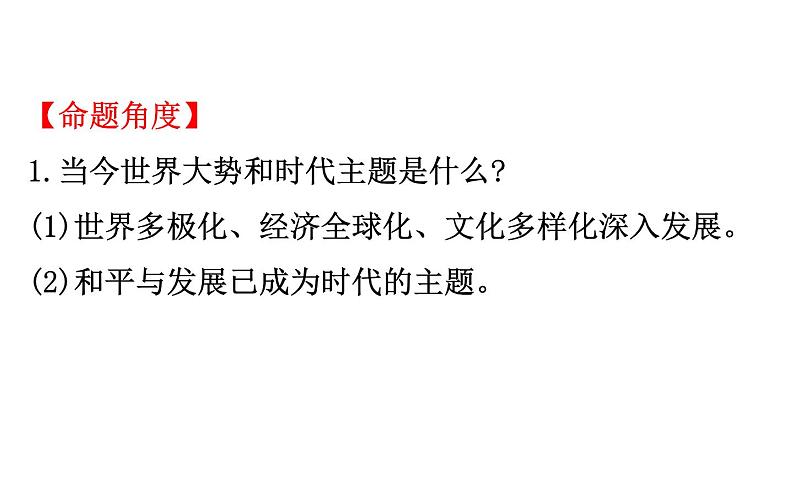 【命题角度】

1.当今世界大势和时代主题是什么？

(1)世界多极化、经济全球化、文化多样化深入发展。

(2)和平与发展已成为时代的主题。